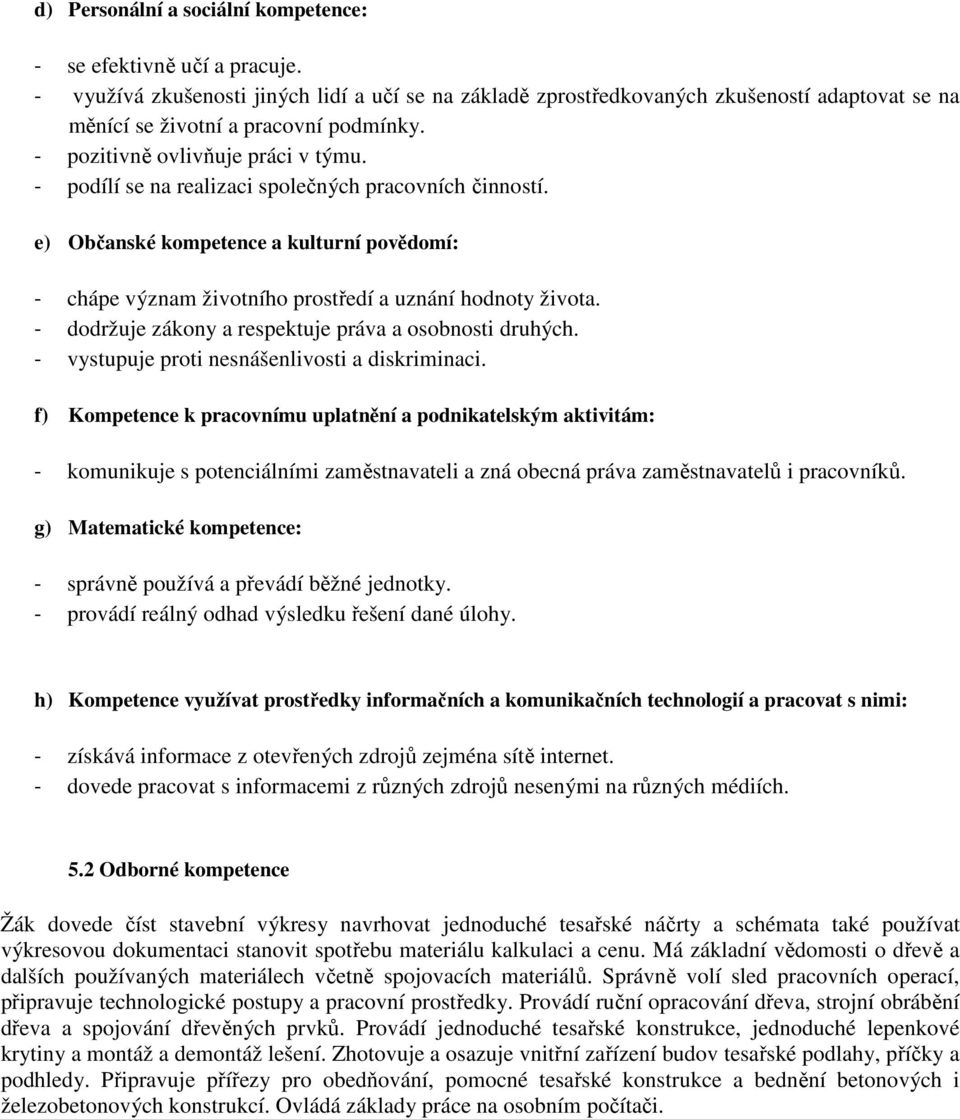 d) Personální a sociální kompetence:

- se efektivně učí a pracuje.
- využívá zkušenosti jiných lidí a učí se na základě zprostředkovaných zkušeností adaptovat se na měnící se životní a pracovní podmínky.
- pozitivně ovlivňuje práci v týmu.
- podílí se na realizaci společných pracovních činností.

e) Občanské kompetence a kulturní povědomí:

- chápe význam životního prostředí a uznání hodnoty života.
- dodržuje zákony a respektuje práva a osobnosti druhých.
- vystupuje proti nesnášenlivosti a diskriminaci.

f) Kompetence k pracovnímu uplatnění a podnikatelským aktivitám:

- komunikuje s potenciálními zaměstnavateli a zná obecná práva zaměstnavatelů i pracovníků.

g) Matematické kompetence:

- správně používá a převádí běžné jednotky.
- provádí reálný odhad výsledku řešení dané úlohy.

h) Kompetence využívat prostředky informačních a komunikačních technologií a pracovat s nimi:

- získává informace z otevřených zdrojů zejména sítě internet.
- dovede pracovat s informacemi z různých zdrojů nesenými na různých médiích.

5.2 Odborné kompetence

Žák dovede číst stavební výkresy navrhovat jednoduché tesařské náčrty a schémata také používat výkresovou dokumentaci stanovit spotřebu materiálu kalkulaci a cenu. Má základní vědomosti o dřevě a dalších používaných materiálech včetně spojovacích materiálů. Správně volí sled pracovních operací, připravuje technologické postupy a pracovní prostředky. Provádí ruční opracování dřeva, strojní obrábění dřeva a spojování dřevěných prvků. Provádí jednoduché tesařské konstrukce, jednoduché lepenkové krytiny a montáž a demontáž lešení. Zhotovuje a osazuje vnitřní zařízení budov tesařské podlahy, příčky a podhledy. Připravuje přířezy pro obedňování, pomocné tesařské konstrukce a bednění betonových i železobetonových konstrukcí. Ovládá základy práce na osobním počítači.